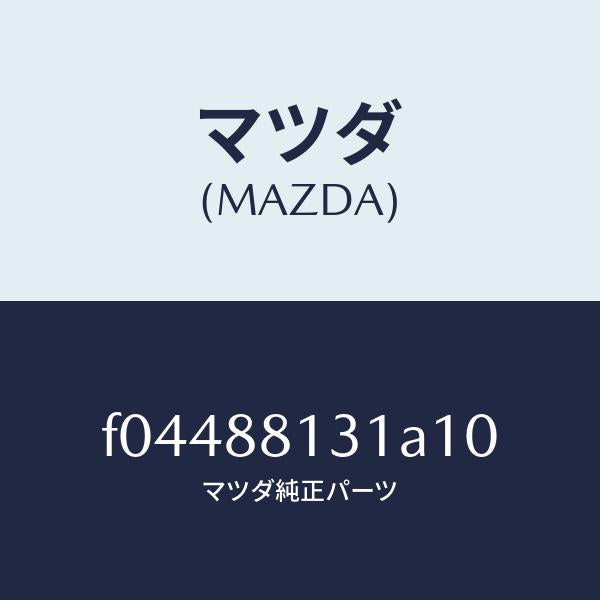 マツダ
(MAZDA)

f04488131a10
マツダ純正パーツ